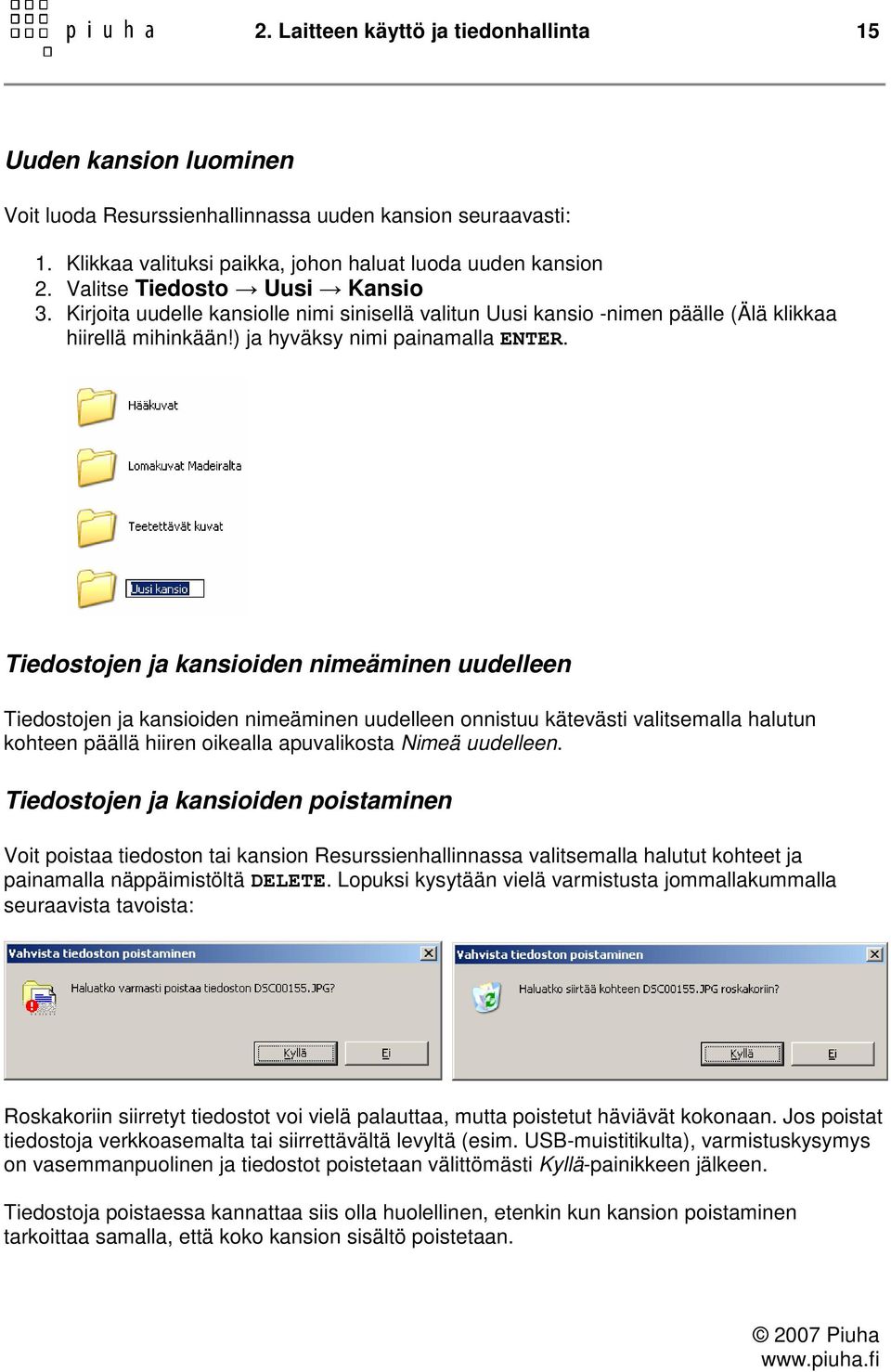 piuha 2. Laitteen käyttö ja tiedonhallinta 15

Uuden kansion luominen

Voit luoda Resurssienhallinnassa uuden kansion seuraavasti:

1. Klikkaa valituksi paikka, johon haluat luoda uuden kansion
2. Valitse Tiedosto → Uusi → Kansio
3. Kirjoita uudelle kansiolle nimi sinisellä valitun Uusi kansio -nimen päälle (Älä klikkaa hiirellä mihinkään!) ja hyväksy nimi painamalla ENTER.

Hääkuvat

Lomakuvat Madeiralta

Teetettävät kuvat

Uusi kansio

Tiedostojen ja kansioiden nimeäminen uudelleen

Tiedostojen ja kansioiden nimeäminen uudelleen onnistuu kätevästi valitsemalla halutun kohteen päällä hiiren oikealla apuvalikosta Nimeä uudelleen.

Tiedostojen ja kansioiden poistaminen

Voit poistaa tiedoston tai kansion Resurssienhallinnassa valitsemalla halutut kohteet ja painamalla näppäimistöltä DELETE. Lopuksi kysytään vielä varmistusta jommallakummalla seuraavista tavoista:

Vahvista tiedoston poistaminen
Haluatko varmasti poistaa tiedoston DSC00155.JPG?
Kyllä Ei

Vahvista tiedoston poistaminen
Haluatko siirtää kohteen DSC00155.JPG roskakoriin?
Kyllä Ei

Roskakoriin siirretyt tiedostot voi vielä palauttaa, mutta poistetut häviävät kokonaan. Jos poistat tiedostoja verkkoasemalta tai siirrettävältä levyltä (esim. USB-muistitikulta), varmistuskysymys on vasemmanpuolinen ja tiedostot poistetaan välittömästi Kyllä-painikkeen jälkeen.

Tiedostoja poistaessa kannattaa siis olla huolellinen, etenkin kun kansion poistaminen tarkoittaa samalla, että koko kansion sisältö poistetaan.

© 2007 Piuha
www.piuha.fi